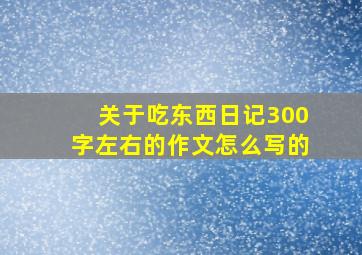 关于吃东西日记300字左右的作文怎么写的